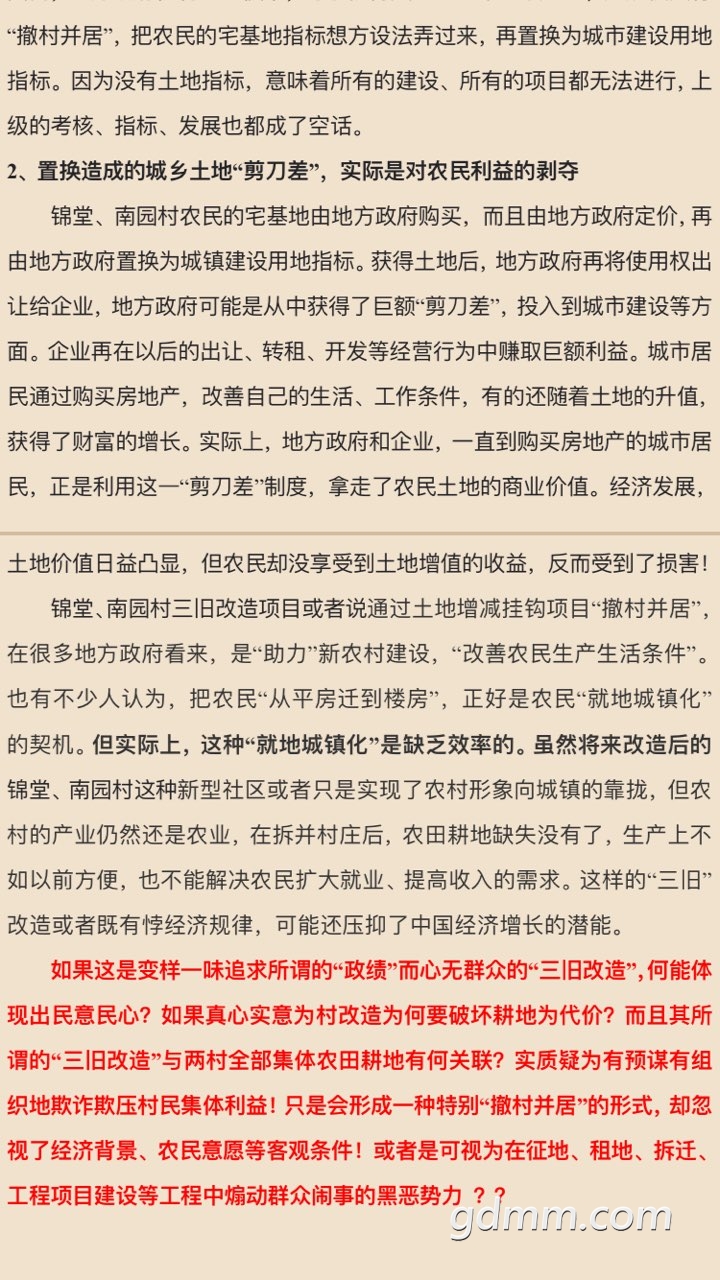 “撤村并居”，把农民的宅基地指标想方设法弄过来，再置换为城市建设用地指标。因为没有土地指标，意味着所有的建设、所有的项目都无法进行，上级的考核、指标、发展也都成了空话。

2、置换造成的城乡土地“剪刀差”，实际是对农民利益的剥夺

锦堂、南园村农民的宅基地由地方政府购买，而且由地方政府定价，再由地方政府置换为城镇建设用地指标。获得土地后，地方政府再将使用权出让给企业，地方政府可能是从中获得了巨额“剪刀差”，投入到城市建设等方面。企业再在以后的出让、转租、开发等经营行为中赚取巨额利益。城市居民通过购买房地产，改善自己的生活、工作条件，有的还随着土地的升值，获得了财富的增长。实际上，地方政府和企业，一直到购买房地产的城市居民，正是利用这一“剪刀差”制度，拿走了农民土地的商业价值。经济发展，

土地价值日益凸显，但农民却没享受到土地增值的收益，反而受到了损害！

锦堂、南园村三旧改造项目或者说通过土地增减挂钩项目“撤村并居”，在很多地方政府看来，是“助力”新农村建设，“改善农民生产生活条件”。也有不少人认为，把农民“从平房迁到楼房”，正好是农民“就地城镇化”的契机。但实际上，这种“就地城镇化”是缺乏效率的。虽然将来改造后的锦堂、南园村这种新型社区或者只是实现了农村形象向城镇的靠拢，但农村的产业仍然还是农业，在拆并村庄后，农田耕地缺失没有了，生产上不如以前方便，也不能解决农民扩大就业、提高收入的需求。这样的“三旧”改造或者既有悖经济规律，可能还压抑了中国经济增长的潜能。

如果这是变样一味追求所谓的“政绩”而心无群众的“三旧改造”，何能体现出民意民心？如果真心实意为村改造为何要破坏耕地为代价？而且其所谓的“三旧改造”与两村全部集体农田耕地有何关联？实质疑为有预谋有组织地欺诈欺压村民集体利益！只是会形成一种特别“撤村并居”的形式，却忽视了经济背景、农民意愿等客观条件！或者是可视为在征地、租地、拆迁、工程项目建设等工程中煽动群众闹事的黑恶势力 ？？

gdmm.com